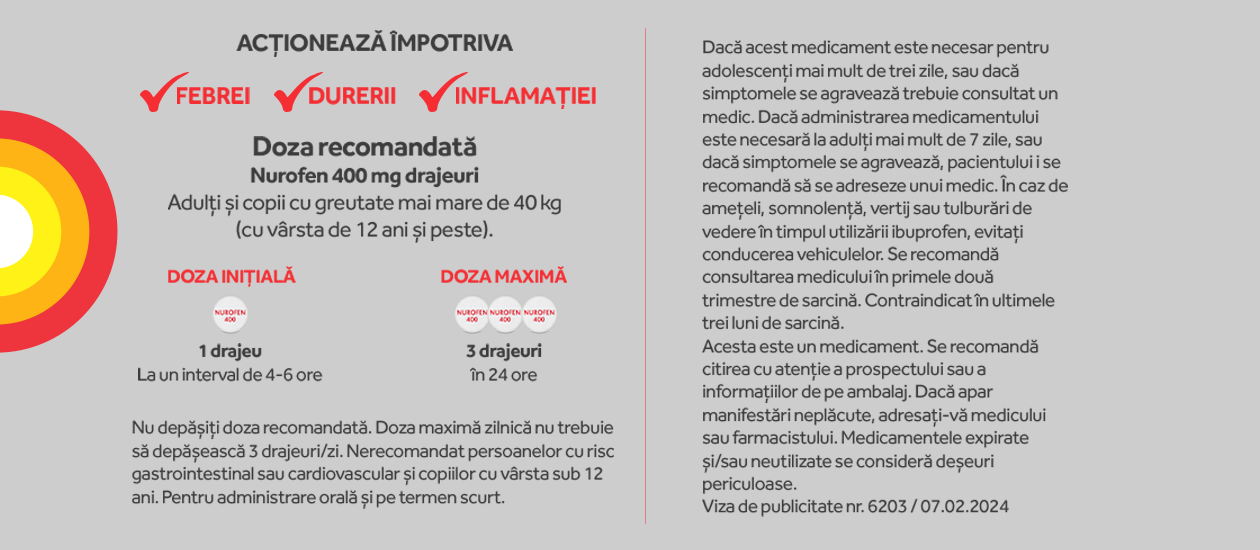 ACȚIONEAZĂ ÎMPOTRIVA

FEBREI DURERII INFLAMAȚIEI

Doza recomandată
Nurofen 400 mg drajeuri
Adulți și copii cu greutate mai mare de 40 kg (cu vârsta de 12 ani și peste).

DOZA INIȚIALĂ

NUROFEN 400

1 drajeu
La un interval de 4-6 ore

DOZA MAXIMĂ

NUROFEN 400 NUROFEN 400 NUROFEN 400

3 drajeuri
în 24 ore

Nu depășiți doza recomandată. Doza maximă zilnică nu trebuie să depășească 3 drajeuri/zi. Nerecomandat persoanelor cu risc gastrointestinal sau cardiovascular și copiilor cu vârsta sub 12 ani. Pentru administrare orală și pe termen scurt.

Dacă acest medicament este necesar pentru adolescenți mai mult de trei zile, sau dacă simptomele se agravează trebuie consultat un medic. Dacă administrarea medicamentului este necesară la adulți mai mult de 7 zile, sau dacă simptomele se agravează, pacientului i se recomandă să se adreseze unui medic. În caz de amețeli, somnolență, vertij sau tulburări de vedere în timpul utilizării ibuprofen, evitați conducerea vehiculelor. Se recomandă consultarea medicului în primele două trimestre de sarcină. Contraindicat în ultimele trei luni de sarcină.
Acesta este un medicament. Se recomandă citirea cu atenție a prospectului sau a informațiilor de pe ambalaj. Dacă apar manifestări neplăcute, adresați-vă medicului sau farmacistului. Medicamentele expirate și/sau neutilizate se consideră deșeuri periculoase.
Viza de publicitate nr. 6203 / 07.02.2024